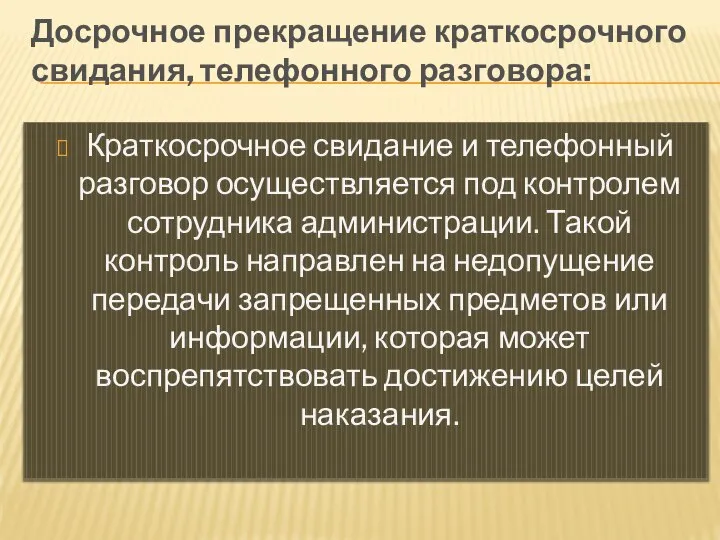 Досрочное прекращение краткосрочного свидания, телефонного разговора:

Краткосрочное свидание и телефонный разговор осуществляется под контролем сотрудника администрации. Такой контроль направлен на недопущение передачи запрещенных предметов или информации, которая может воспрепятствовать достижению целей наказания.